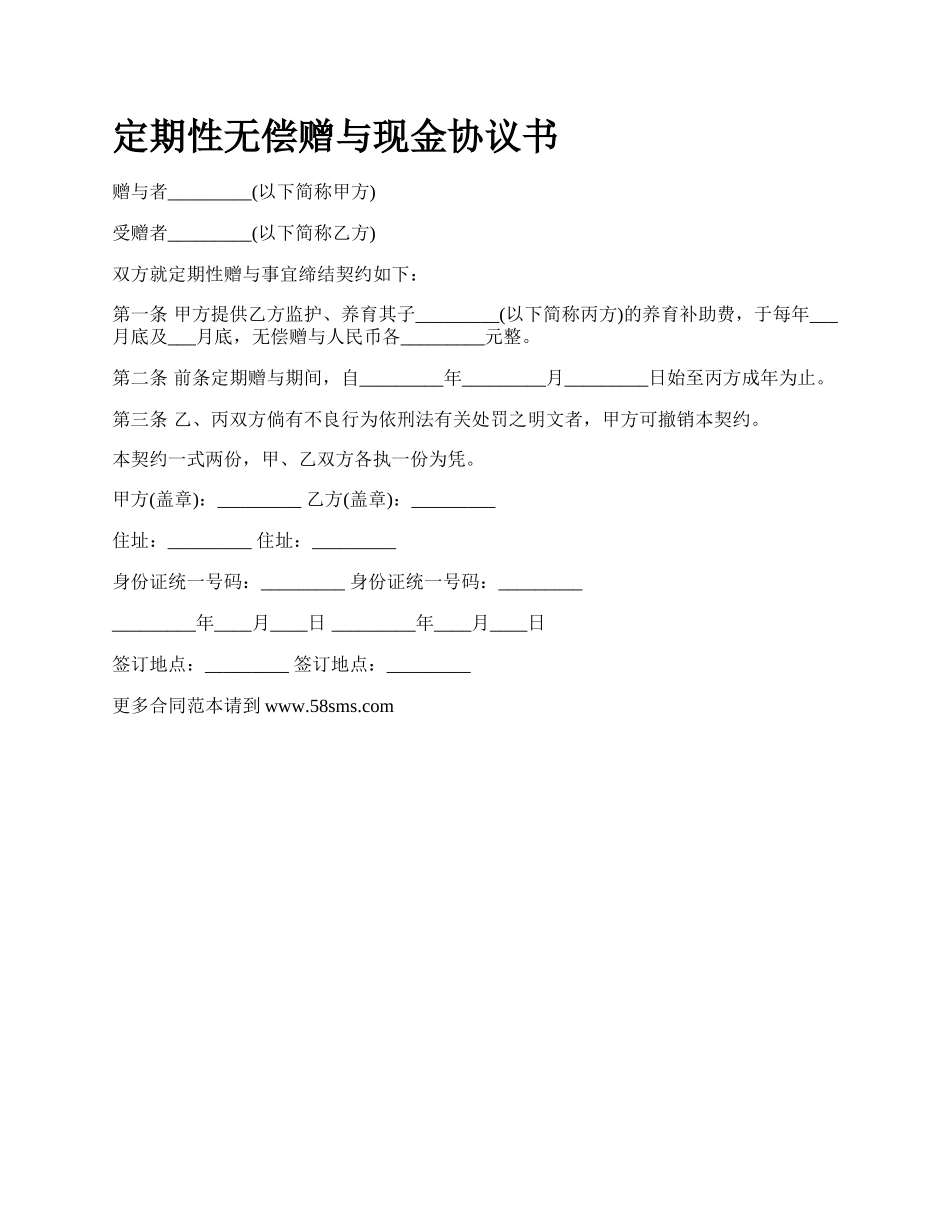 定期性无偿赠与现金协议书

赠与者_________(以下简称甲方)

受赠者_________(以下简称乙方)

双方就定期性赠与事宜缔结契约如下：

第一条 甲方提供乙方监护、养育其子_________(以下简称丙方)的养育补助费，于每年___月底及___月底，无偿赠与人民币各_________元整。

第二条 前条定期赠与期间，自_________年_________月_________日始至丙方成年为止。

第三条 乙、丙双方倘有不良行为依刑法有关处罚之明文者，甲方可撤销本契约。

本契约一式两份，甲、乙双方各执一份为凭。

甲方(盖章)：_________ 乙方(盖章)：_________

住址：_________ 住址：_________

身份证统一号码：_________ 身份证统一号码：_________

_________年____月____日 _________年____月____日

签订地点：_________ 签订地点：_________

更多合同范本请到 www.58sms.com